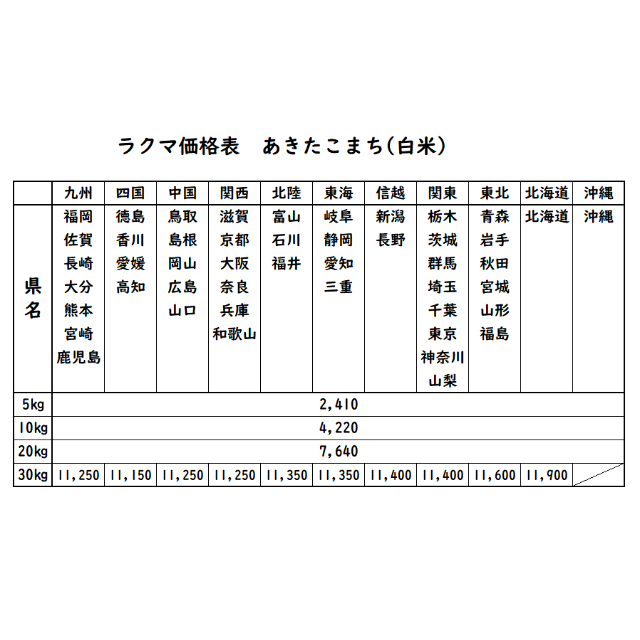 ラクマ価格表　あきたこまち(白米)

| | 九州 | 四国 | 中国 | 関西 | 北陸 | 東海 | 信越 | 関東 | 東北 | 北海道 | 沖縄 |
|---|---|---|---|---|---|---|---|---|---|---|---|
| 県名 | 福岡 佐賀 長崎 大分 熊本 宮崎 鹿児島 | 徳島 香川 愛媛 高知 | 鳥取 島根 岡山 広島 山口 | 滋賀 京都 大阪 奈良 兵庫 和歌山 | 富山 石川 福井 | 岐阜 静岡 愛知 三重 | 新潟 長野 | 栃木 茨城 群馬 埼玉 千葉 東京 神奈川 山梨 | 青森 岩手 秋田 宮城 山形 福島 | 北海道 | 沖縄 |
| 5kg | 2,410 | | | | | | | | | | |
| 10kg | 4,220 | | | | | | | | | | |
| 20kg | 7,640 | | | | | | | | | | |
| 30kg | 11,250 | 11,150 | 11,250 | 11,250 | 11,350 | 11,350 | 11,400 | 11,400 | 11,600 | 11,900 | |